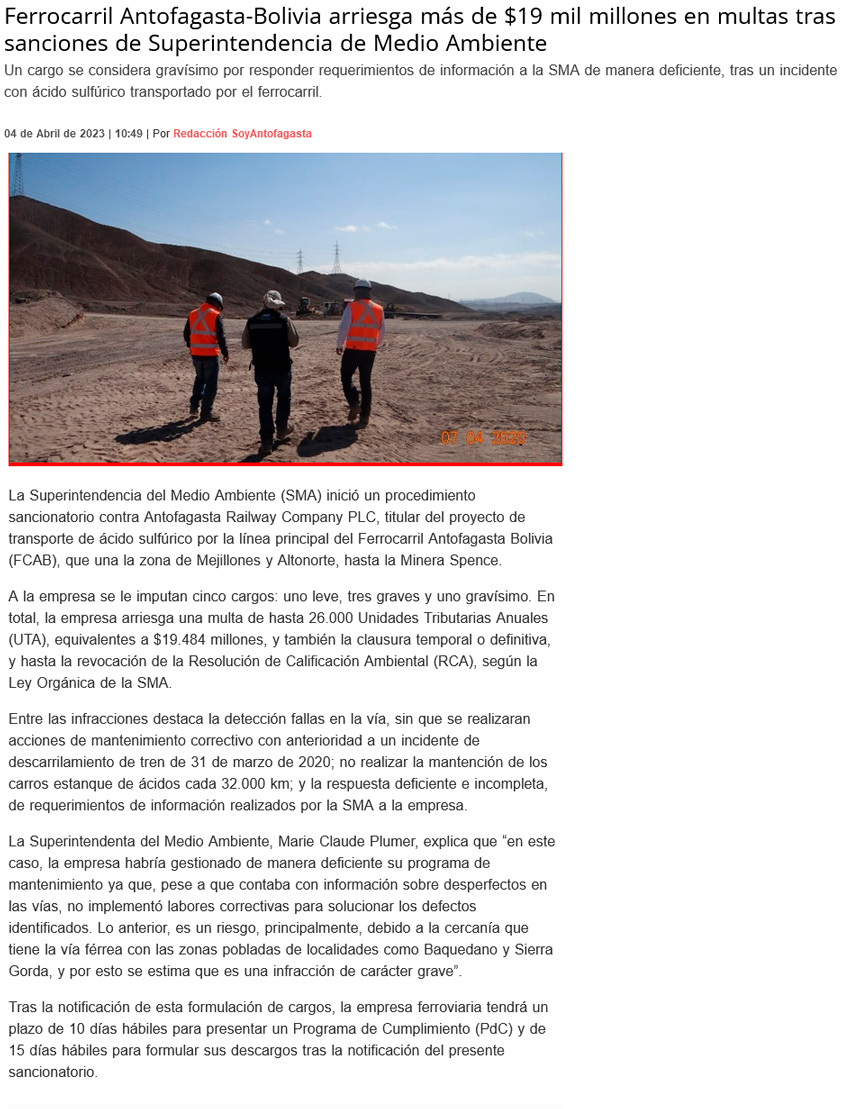 Ferrocarril Antofagasta-Bolivia arriesga más de $19 mil millones en multas tras sanciones de Superintendencia de Medio Ambiente

Un cargo se considera gravísimo por responder requerimientos de información a la SMA de manera deficiente, tras un incidente con ácido sulfúrico transportado por el ferrocarril.

04 de Abril de 2023 | 10:49 | Por Redacción SoyAntofagasta

07 04 2020

La Superintendencia del Medio Ambiente (SMA) inició un procedimiento sancionatorio contra Antofagasta Railway Company PLC, titular del proyecto de transporte de ácido sulfúrico por la línea principal del Ferrocarril Antofagasta Bolivia (FCAB), que una la zona de Mejillones y Altonorte, hasta la Minera Spence.

A la empresa se le imputan cinco cargos: uno leve, tres graves y uno gravísimo. En total, la empresa arriesga una multa de hasta 26.000 Unidades Tributarias Anuales (UTA), equivalentes a $19.484 millones, y también la clausura temporal o definitiva, y hasta la revocación de la Resolución de Calificación Ambiental (RCA), según la Ley Orgánica de la SMA.

Entre las infracciones destaca la detección fallas en la vía, sin que se realizaran acciones de mantenimiento correctivo con anterioridad a un incidente de descarrilamiento de tren de 31 de marzo de 2020; no realizar la mantención de los carros estanque de ácidos cada 32.000 km; y la respuesta deficiente e incompleta, de requerimientos de información realizados por la SMA a la empresa.

La Superintendenta del Medio Ambiente, Marie Claude Plumer, explica que “en este caso, la empresa habría gestionado de manera deficiente su programa de mantenimiento ya que, pese a que contaba con información sobre desperfectos en las vías, no implementó labores correctivas para solucionar los defectos identificados. Lo anterior, es un riesgo, principalmente, debido a la cercanía que tiene la vía férrea con las zonas pobladas de localidades como Baquedano y Sierra Gorda, y por esto se estima que es una infracción de carácter grave”.

Tras la notificación de esta formulación de cargos, la empresa ferroviaria tendrá un plazo de 10 días hábiles para presentar un Programa de Cumplimiento (PdC) y de 15 días hábiles para formular sus descargos tras la notificación del presente sancionatorio.